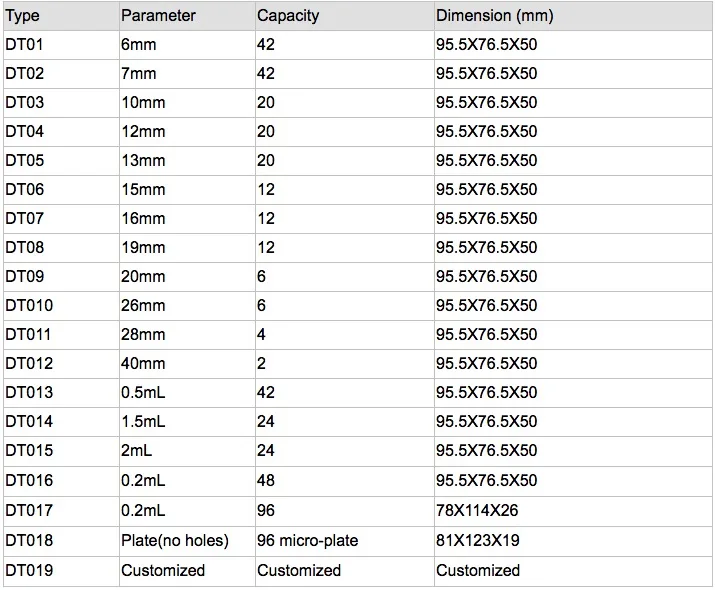 | Type | Parameter | Capacity | Dimension (mm) |
|---|---|---|---|
| DT01 | 6mm | 42 | 95.5X76.5X50 |
| DT02 | 7mm | 42 | 95.5X76.5X50 |
| DT03 | 10mm | 20 | 95.5X76.5X50 |
| DT04 | 12mm | 20 | 95.5X76.5X50 |
| DT05 | 13mm | 20 | 95.5X76.5X50 |
| DT06 | 15mm | 12 | 95.5X76.5X50 |
| DT07 | 16mm | 12 | 95.5X76.5X50 |
| DT08 | 19mm | 12 | 95.5X76.5X50 |
| DT09 | 20mm | 6 | 95.5X76.5X50 |
| DT010 | 26mm | 6 | 95.5X76.5X50 |
| DT011 | 28mm | 4 | 95.5X76.5X50 |
| DT012 | 40mm | 2 | 95.5X76.5X50 |
| DT013 | 0.5mL | 42 | 95.5X76.5X50 |
| DT014 | 1.5mL | 24 | 95.5X76.5X50 |
| DT015 | 2mL | 24 | 95.5X76.5X50 |
| DT016 | 0.2mL | 48 | 95.5X76.5X50 |
| DT017 | 0.2mL | 96 | 78X114X26 |
| DT018 | Plate(no holes) | 96 micro-plate | 81X123X19 |
| DT019 | Customized | Customized | Customized |